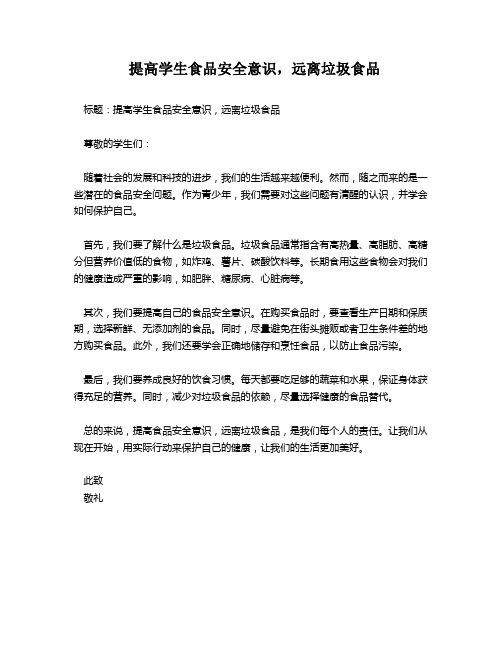 提高学生食品安全意识，远离垃圾食品

标题：提高学生食品安全意识，远离垃圾食品

尊敬的学生们：

随着社会的发展和科技的进步，我们的生活越来越便利。然而，随之而来的是一些潜在的食品安全问题。作为青少年，我们需要对这些问题有清醒的认识，并学会如何保护自己。

首先，我们要了解什么是垃圾食品。垃圾食品通常指含有高热量、高脂肪、高糖分但营养价值低的食物，如炸鸡、薯片、碳酸饮料等。长期食用这些食物会对我们的健康造成严重的影响，如肥胖、糖尿病、心脏病等。

其次，我们要提高自己的食品安全意识。在购买食品时，要查看生产日期和保质期，选择新鲜、无添加剂的食品。同时，尽量避免在街头摊贩或者卫生条件差的地方购买食品。此外，我们还要学会正确地储存和烹饪食品，以防止食品污染。

最后，我们要养成良好的饮食习惯。每天都要吃足够的蔬菜和水果，保证身体获得充足的营养。同时，减少对垃圾食品的依赖，尽量选择健康的食品替代。

总的来说，提高食品安全意识，远离垃圾食品，是我们每个人的责任。让我们从现在开始，用实际行动来保护自己的健康，让我们的生活更加美好。

此致
敬礼